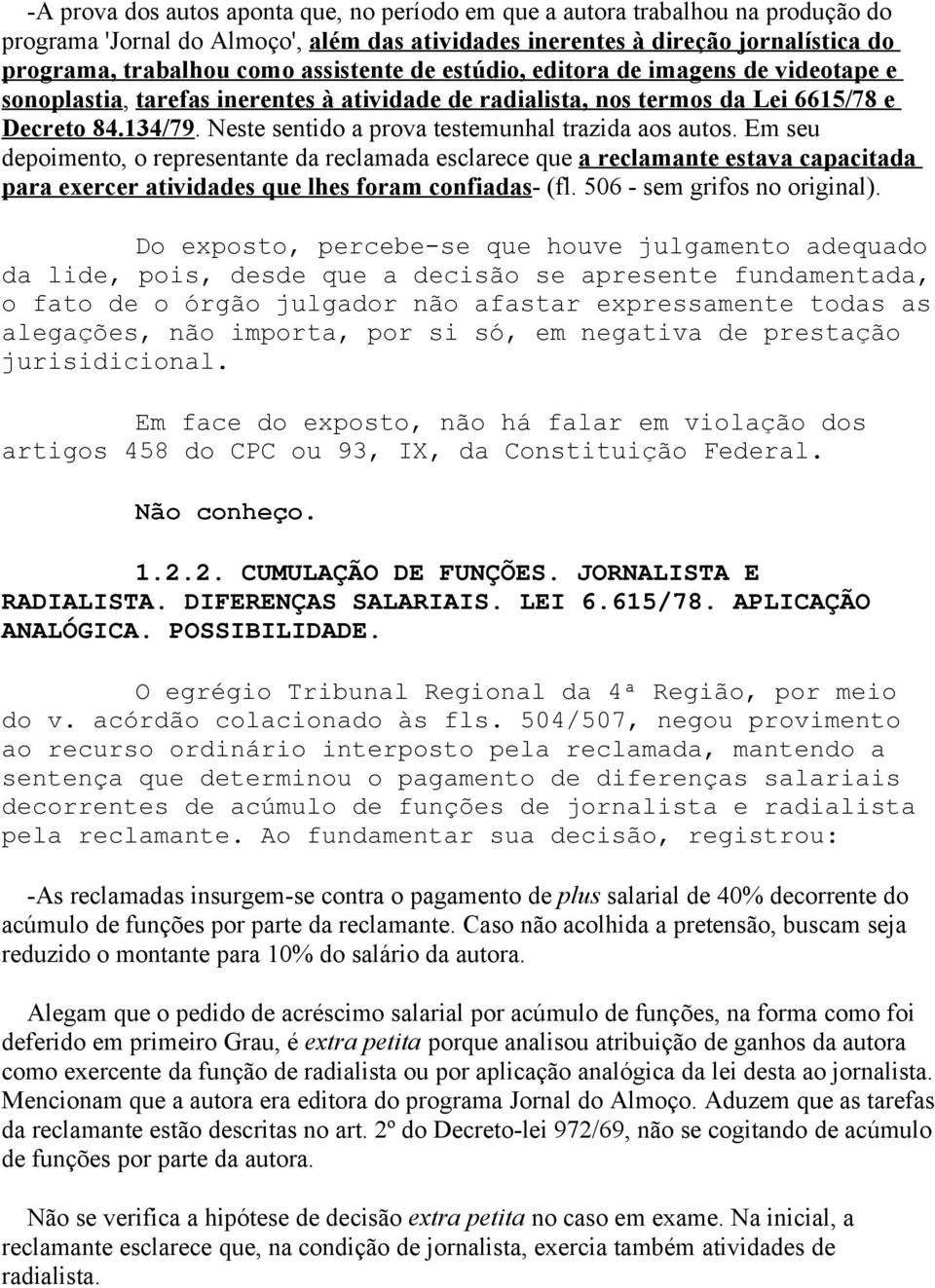 -A prova dos autos aponta que, no período em que a autora trabalhou na produção do programa 'Jornal do Almoço', além das atividades inerentes à direção jornalística do programa, trabalhou como assistente de estúdio, editora de imagens de videotape e sonoplastia, tarefas inerentes à atividade de radialista, nos termos da Lei 6615/78 e Decreto 84.134/79. Neste sentido a prova testemunhal trazida aos autos. Em seu depoimento, o representante da reclamada esclarece que a reclamante estava capacitada para exercer atividades que lhes foram confiadas- (fl. 506 - sem grifos no original).

Do exposto, percebe-se que houve julgamento adequado da lide, pois, desde que a decisão se apresente fundamentada, o fato de o órgão julgador não afastar expressamente todas as alegações, não importa, por si só, em negativa de prestação jurisidicional.

Em face do exposto, não há falar em violação dos artigos 458 do CPC ou 93, IX, da Constituição Federal.

Não conheço.

1.2.2. CUMULAÇÃO DE FUNÇÕES. JORNALISTA E RADIALISTA. DIFERENÇAS SALARIAIS. LEI 6.615/78. APLICAÇÃO ANALÓGICA. POSSIBILIDADE.

O egrégio Tribunal Regional da 4ª Região, por meio do v. acórdão colacionado às fls. 504/507, negou provimento ao recurso ordinário interposto pela reclamada, mantendo a sentença que determinou o pagamento de diferenças salariais decorrentes de acúmulo de funções de jornalista e radialista pela reclamante. Ao fundamentar sua decisão, registrou:

-As reclamadas insurgem-se contra o pagamento de plus salarial de 40% decorrente do acúmulo de funções por parte da reclamante. Caso não acolhida a pretensão, buscam seja reduzido o montante para 10% do salário da autora.

Alegam que o pedido de acréscimo salarial por acúmulo de funções, na forma como foi deferido em primeiro Grau, é extra petita porque analisou atribuição de ganhos da autora como exercente da função de radialista ou por aplicação analógica da lei desta ao jornalista. Mencionam que a autora era editora do programa Jornal do Almoço. Aduzem que as tarefas da reclamante estão descritas no art. 2º do Decreto-lei 972/69, não se cogitando de acúmulo de funções por parte da autora.

Não se verifica a hipótese de decisão extra petita no caso em exame. Na inicial, a reclamante esclarece que, na condição de jornalista, exercia também atividades de radialista.